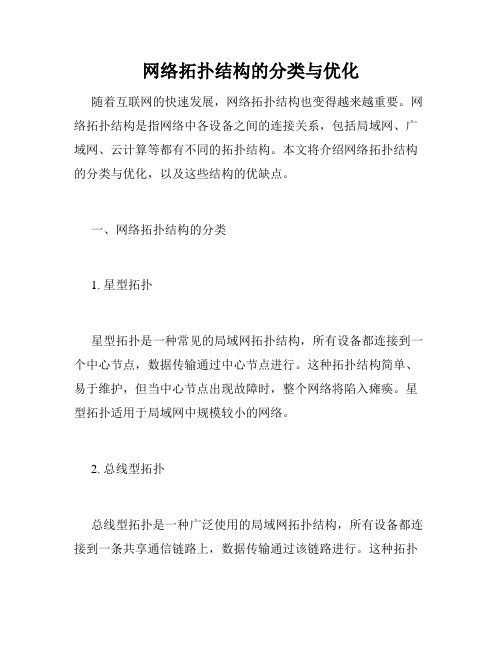 网络拓扑结构的分类与优化

随着互联网的快速发展，网络拓扑结构也变得越来越重要。网络拓扑结构是指网络中各设备之间的连接关系，包括局域网、广域网、云计算等都有不同的拓扑结构。本文将介绍网络拓扑结构的分类与优化，以及这些结构的优缺点。

一、网络拓扑结构的分类

1. 星型拓扑

星型拓扑是一种常见的局域网拓扑结构，所有设备都连接到一个中心节点，数据传输通过中心节点进行。这种拓扑结构简单、易于维护，但当中心节点出现故障时，整个网络将陷入瘫痪。星型拓扑适用于局域网中规模较小的网络。

2. 总线型拓扑

总线型拓扑是一种广泛使用的局域网拓扑结构，所有设备都连接到一条共享通信链路上，数据传输通过该链路进行。这种拓扑